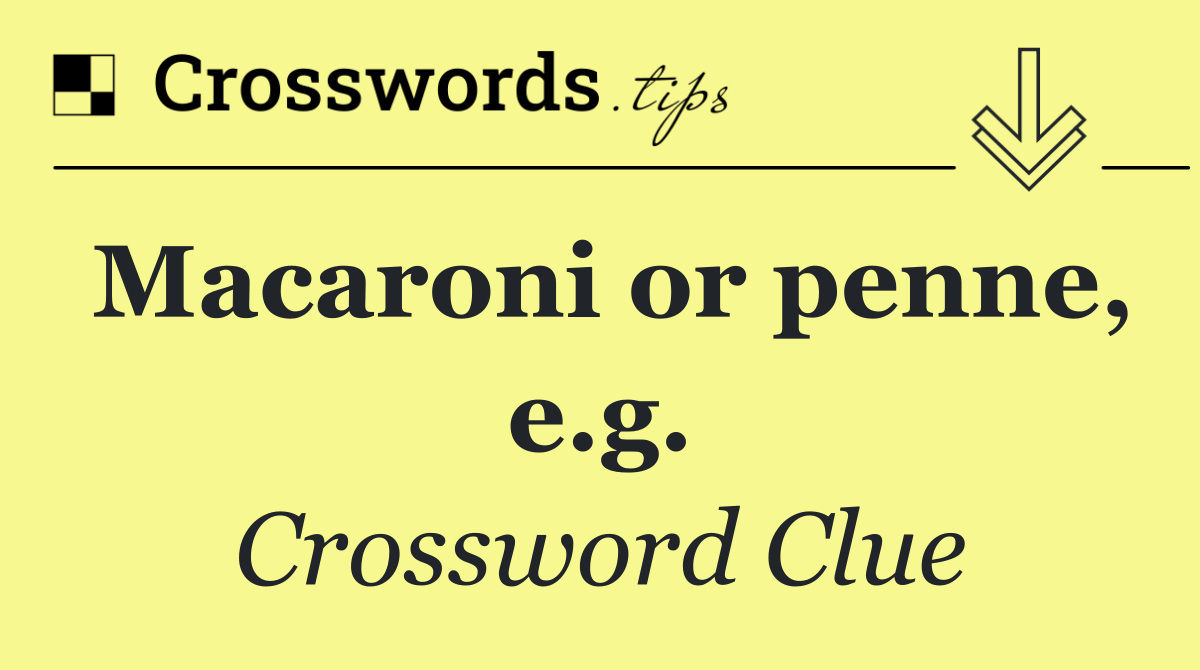 Crosswords.tips

Macaroni or penne, e.g.

Crossword Clue